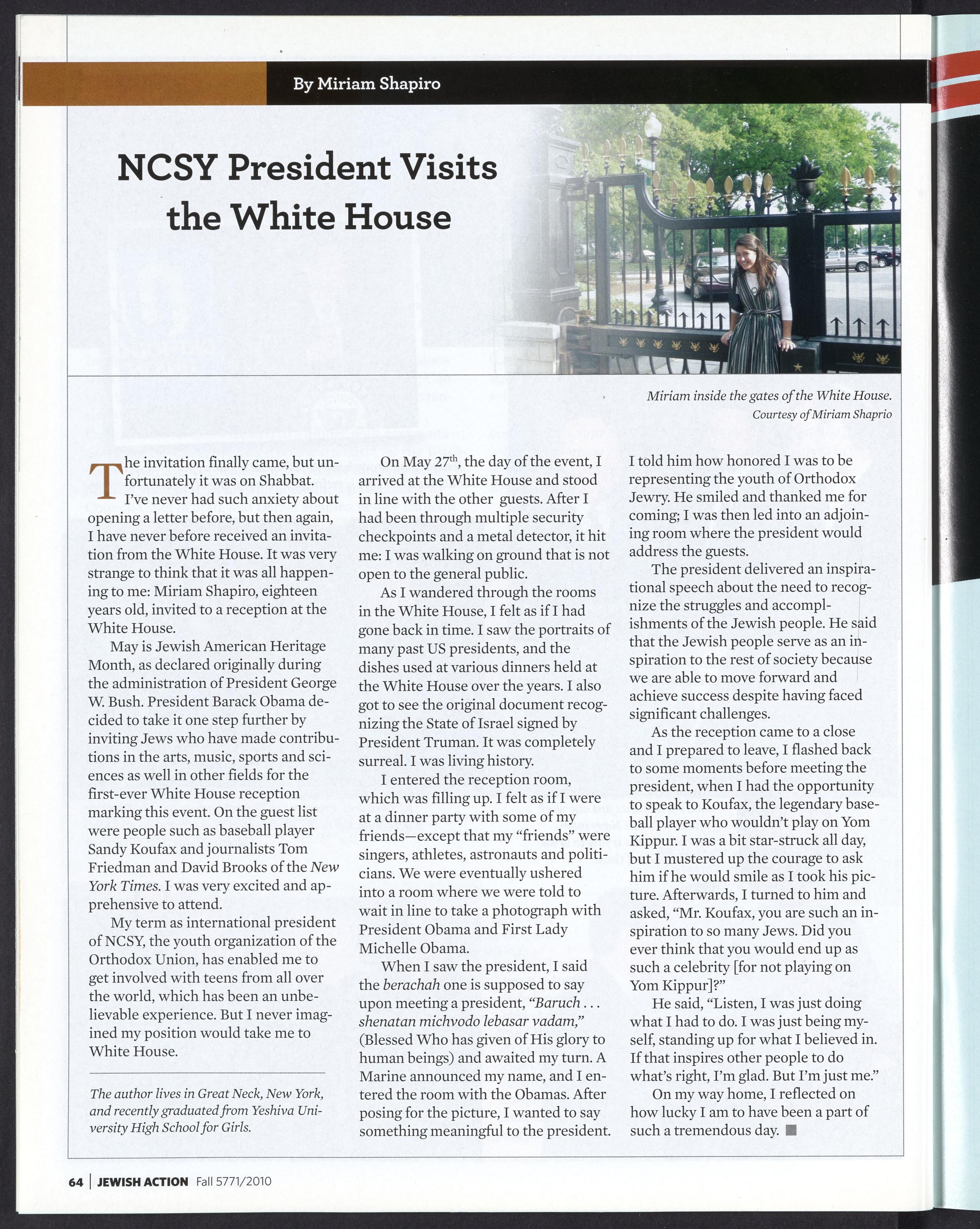 By Miriam Shapiro

NCSY President Visits the White House

Miriam inside the gates of the White House.
Courtesy of Miriam Shaprio

The invitation finally came, but unfortunately it was on Shabbat. I've never had such anxiety about opening a letter before, but then again, I have never before received an invitation from the White House. It was very strange to think that it was all happening to me: Miriam Shapiro, eighteen years old, invited to a reception at the White House.

May is Jewish American Heritage Month, as declared originally during the administration of President George W. Bush. President Barack Obama decided to take it one step further by inviting Jews who have made contributions in the arts, music, sports and sciences as well in other fields for the first-ever White House reception marking this event. On the guest list were people such as baseball player Sandy Koufax and journalists Tom Friedman and David Brooks of the New York Times. I was very excited and apprehensive to attend.

My term as international president of NCSY, the youth organization of the Orthodox Union, has enabled me to get involved with teens from all over the world, which has been an unbelievable experience. But I never imagined my position would take me to White House.

The author lives in Great Neck, New York, and recently graduated from Yeshiva University High School for Girls.

On May 27$^{th}$, the day of the event, I arrived at the White House and stood in line with the other guests. After I had been through multiple security checkpoints and a metal detector, it hit me: I was walking on ground that is not open to the general public.

As I wandered through the rooms in the White House, I felt as if I had gone back in time. I saw the portraits of many past US presidents, and the dishes used at various dinners held at the White House over the years. I also got to see the original document recognizing the State of Israel signed by President Truman. It was completely surreal. I was living history.

I entered the reception room, which was filling up. I felt as if I were at a dinner party with some of my friends—except that my "friends" were singers, athletes, astronauts and politicians. We were eventually ushered into a room where we were told to wait in line to take a photograph with President Obama and First Lady Michelle Obama.

When I saw the president, I said the berachah one is supposed to say upon meeting a president, "Baruch . . . shenatan michvodo lebasar vadam," (Blessed Who has given of His glory to human beings) and awaited my turn. A Marine announced my name, and I entered the room with the Obamas. After posing for the picture, I wanted to say something meaningful to the president. I told him how honored I was to be representing the youth of Orthodox Jewry. He smiled and thanked me for coming; I was then led into an adjoining room where the president would address the guests.

The president delivered an inspirational speech about the need to recognize the struggles and accomplishments of the Jewish people. He said that the Jewish people serve as an inspiration to the rest of society because we are able to move forward and achieve success despite having faced significant challenges.

As the reception came to a close and I prepared to leave, I flashed back to some moments before meeting the president, when I had the opportunity to speak to Koufax, the legendary baseball player who wouldn't play on Yom Kippur. I was a bit star-struck all day, but I mustered up the courage to ask him if he would smile as I took his picture. Afterwards, I turned to him and asked, "Mr. Koufax, you are such an inspiration to so many Jews. Did you ever think that you would end up as such a celebrity [for not playing on Yom Kippur]?"

He said, "Listen, I was just doing what I had to do. I was just being myself, standing up for what I believed in. If that inspires other people to do what's right, I'm glad. But I'm just me."

On my way home, I reflected on how lucky I am to have been a part of such a tremendous day.

64 | JEWISH ACTION Fall 5771/2010